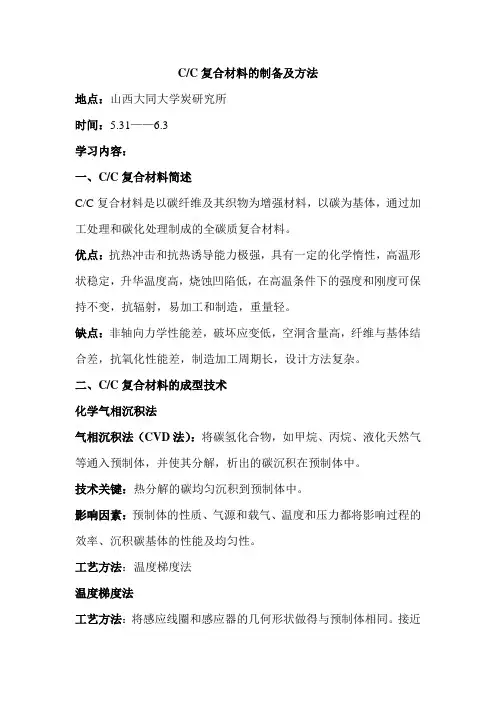 C/C 复合材料的制备及方法

地点：山西大同大学炭研究所

时间：5.31——6.3

学习内容：

一、C/C 复合材料简述

C/C 复合材料是以碳纤维及其织物为增强材料，以碳为基体，通过加工处理和碳化处理制成的全碳质复合材料。

优点：抗热冲击和抗热诱导能力极强，具有一定的化学惰性，高温形状稳定，升华温度高，烧蚀凹陷低，在高温条件下的强度和刚度可保持不变，抗辐射，易加工和制造，重量轻。

缺点：非轴向力学性能差，破坏应变低，空洞含量高，纤维与基体结合差，抗氧化性能差，制造加工周期长，设计方法复杂。

二、C/C 复合材料的成型技术

化学气相沉积法

气相沉积法（CVD 法）：将碳氢化合物，如甲烷、丙烷、液化天然气等通入预制体，并使其分解，析出的碳沉积在预制体中。

技术关键：热分解的碳均匀沉积到预制体中。

影响因素：预制体的性质、气源和载气、温度和压力都将影响过程的效率、沉积碳基体的性能及均匀性。

工艺方法：温度梯度法

温度梯度法

工艺方法：将感应线圈和感应器的几何形状做得与预制体相同。接近